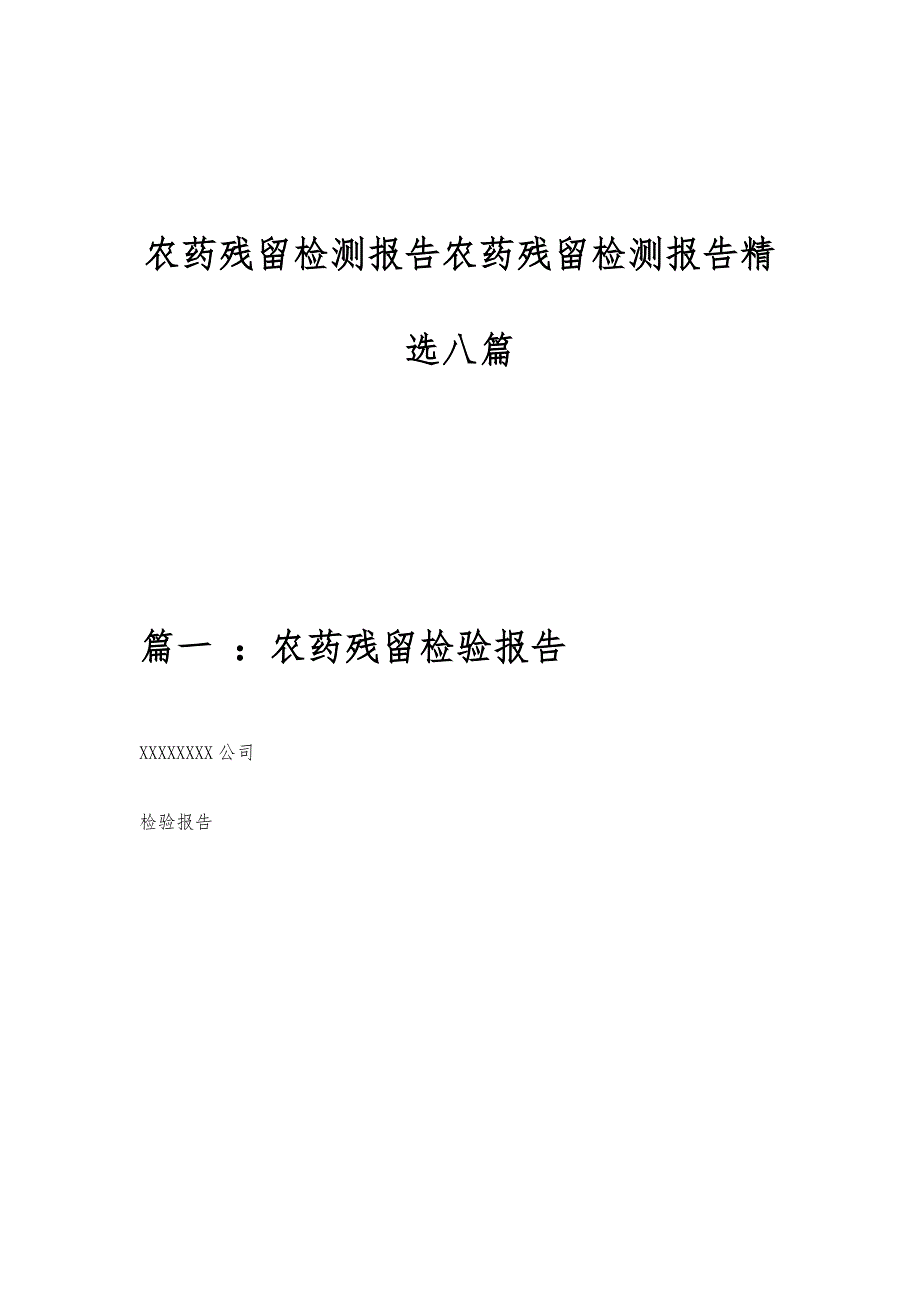 农药残留检测报告农药残留检测报告精选八篇

篇一 ：农药残留检验报告

XXXXXXXX 公司

检验报告